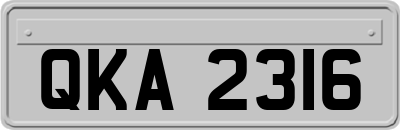 QKA 2316